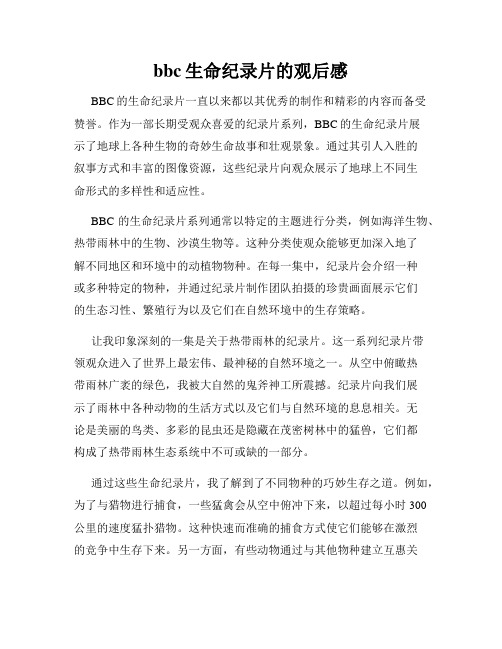 bbc 生命纪录片的观后感

BBC 的生命纪录片一直以来都以其优秀的制作和精彩的内容而备受赞誉。作为一部长期受观众喜爱的纪录片系列，BBC 的生命纪录片展示了地球上各种生物的奇妙生命故事和壮观景象。通过其引人入胜的叙事方式和丰富的图像资源，这些纪录片向观众展示了地球上不同生命形式的多样性和适应性。

BBC 的生命纪录片系列通常以特定的主题进行分类，例如海洋生物、热带雨林中的生物、沙漠生物等。这种分类使观众能够更加深入地了解不同地区和环境中的动植物物种。在每一集中，纪录片会介绍一种或多种特定的物种，并通过纪录片制作团队拍摄的珍贵画面展示它们的生态习性、繁殖行为以及它们在自然环境中的生存策略。

让我印象深刻的一集是关于热带雨林的纪录片。这一系列纪录片带领观众进入了世界上最宏伟、最神秘的自然环境之一。从空中俯瞰热带雨林广袤的绿色，我被大自然的鬼斧神工所震撼。纪录片向我们展示了雨林中各种动物的生活方式以及它们与自然环境的息息相关。无论是美丽的鸟类、多彩的昆虫还是隐藏在茂密树林中的猛兽，它们都构成了热带雨林生态系统中不可或缺的一部分。

通过这些生命纪录片，我了解到了不同物种的巧妙生存之道。例如，为了与猎物进行捕食，一些猛禽会从空中俯冲下来，以超过每小时 300 公里的速度猛扑猎物。这种快速而准确的捕食方式使它们能够在激烈的竞争中生存下来。另一方面，有些动物通过与其他物种建立互惠关